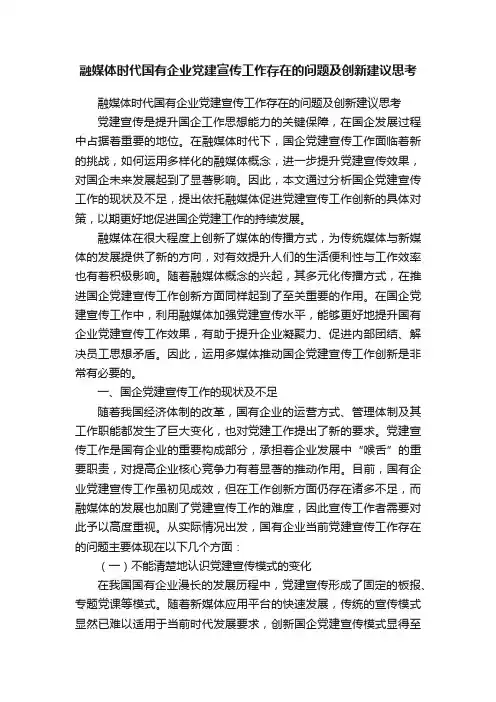 融媒体时代国有企业党建宣传工作存在的问题及创新建议思考

融媒体时代国有企业党建宣传工作存在的问题及创新建议思考

党建宣传是提升国企工作思想能力的关键保障，在国企发展过程中占据着重要的地位。在融媒体时代下，国企党建宣传工作面临着新的挑战，如何运用多样化的融媒体概念，进一步提升党建宣传效果，对国企未来发展起到了显著影响。因此，本文通过分析国企党建宣传工作的现状及不足，提出依托融媒体促进党建宣传工作创新的具体对策，以期更好地促进国企党建工作的持续发展。

融媒体在很大程度上创新了媒体的传播方式，为传统媒体与新媒体的发展提供了新的方向，对有效提升人们的生活便利性与工作效率也有着积极影响。随着融媒体概念的兴起，其多元化传播方式，在推进国企党建宣传工作创新方面同样起到了至关重要的作用。在国企党建宣传工作中，利用融媒体加强党建宣传水平，能够更好地提升国有企业党建宣传工作效果，有助于提升企业凝聚力、促进内部团结、解决员工思想矛盾。因此，运用多媒体推动国企党建宣传工作创新是非常有必要的。

一、国企党建宣传工作的现状及不足

随着我国经济体制的改革，国有企业的运营方式、管理体制及其工作职能都发生了巨大变化，也对党建工作提出了新的要求。党建宣传工作是国有企业的重要构成部分，承担着企业发展中“喉舌”的重要职责，对提高企业核心竞争力有着显著的推动作用。目前，国有企业党建宣传工作虽初见成效，但在工作创新方面仍存在诸多不足，而融媒体的发展也加剧了党建宣传工作的难度，因此宣传工作者需要对此予以高度重视。从实际情况出发，国有企业当前党建宣传工作存在的问题主要体现在以下几个方面：

（一）不能清楚地认识党建宣传模式的变化

在我国国有企业漫长的发展历程中，党建宣传形成了固定的板报、专题党课等模式。随着新媒体应用平台的快速发展，传统的宣传模式显然已难以适用于当前时代发展要求，创新国企党建宣传模式显得至